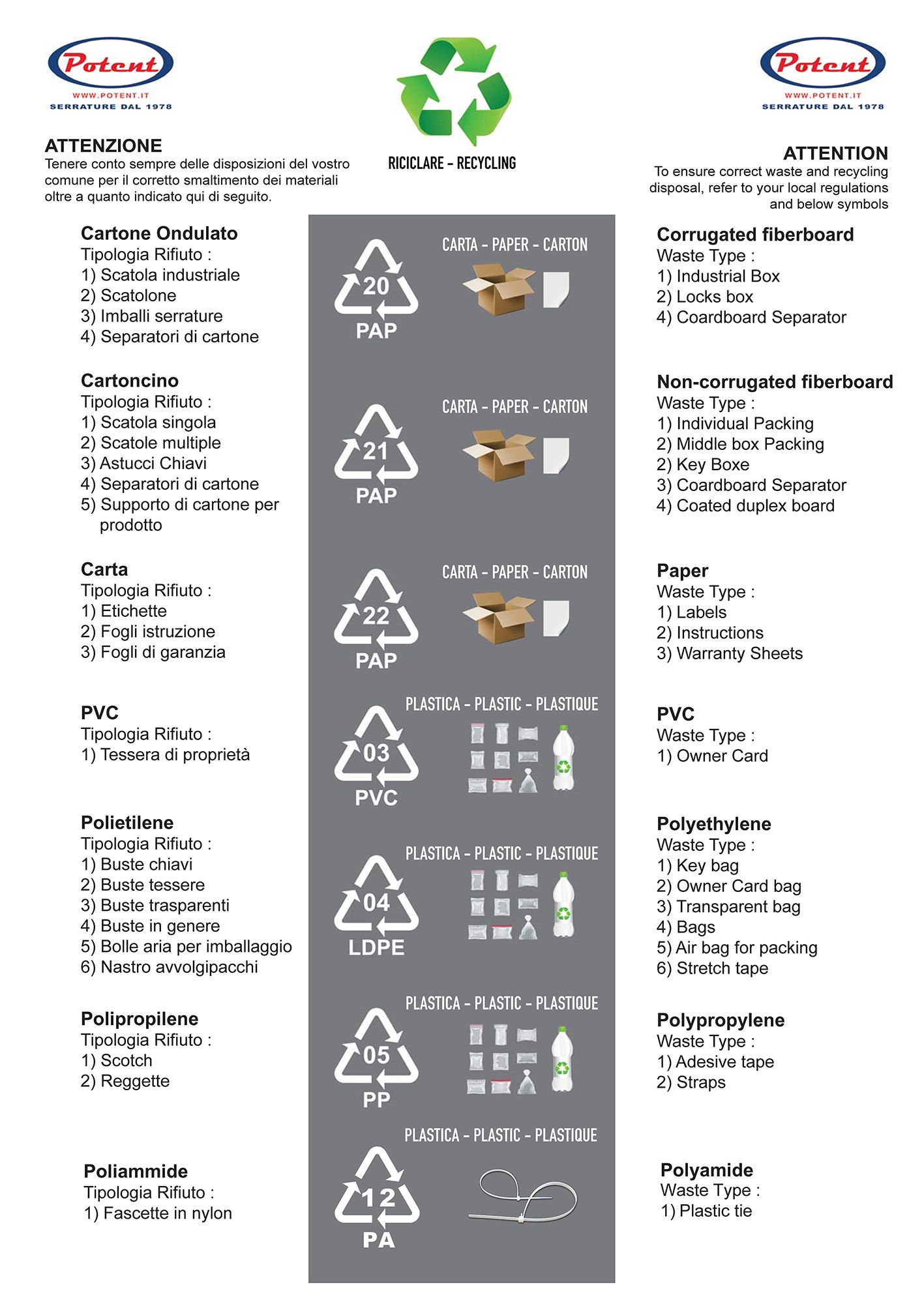 Potent
WWW.POTENT.IT
SERRATURE DAL 1978

RICICLARE - RECYCLING

Potent
WWW.POTENT.IT
SERRATURE DAL 1978

ATTENZIONE
Tenere conto sempre delle disposizioni del vostro comune per il corretto smaltimento dei materiali oltre a quanto indicato qui di seguito.

Cartone Ondulato
Tipologia Rifiuto :
1) Scatola industriale
2) Scatolone
3) Imballi serrature
4) Separatori di cartone

Cartoncino
Tipologia Rifiuto :
1) Scatola singola
2) Scatole multiple
3) Astucci Chiavi
4) Separatori di cartone
5) Supporto di cartone per prodotto

Carta
Tipologia Rifiuto :
1) Etichette
2) Fogli istruzione
3) Fogli di garanzia

PVC
Tipologia Rifiuto :
1) Tessera di proprietà

Polietilene
Tipologia Rifiuto :
1) Buste chiavi
2) Buste tessere
3) Buste trasparenti
4) Buste in genere
5) Bolle aria per imballaggio
6) Nastro avvolgipacchi

Polipropilene
Tipologia Rifiuto :
1) Scotch
2) Reggette

Poliammide
Tipologia Rifiuto :
1) Fascette in nylon

CARTA - PAPER - CARTON
20
PAP

CARTA - PAPER - CARTON
21
PAP

CARTA - PAPER - CARTON
22
PAP

PLASTICA - PLASTIC - PLASTIQUE
03
PVC

PLASTICA - PLASTIC - PLASTIQUE
04
LDPE

PLASTICA - PLASTIC - PLASTIQUE
05
PP

PLASTICA - PLASTIC - PLASTIQUE
12
PA

ATTENTION
To ensure correct waste and recycling disposal, refer to your local regulations and below symbols

Corrugated fiberboard
Waste Type :
1) Industrial Box
2) Locks box
4) Coardboard Separator

Non-corrugated fiberboard
Waste Type :
1) Individual Packing
2) Middle box Packing
2) Key Boxe
3) Coardboard Separator
4) Coated duplex board

Paper
Waste Type :
1) Labels
2) Instructions
3) Warranty Sheets

PVC
Waste Type :
1) Owner Card

Polyethylene
Waste Type :
1) Key bag
2) Owner Card bag
3) Transparent bag
4) Bags
5) Air bag for packing
6) Stretch tape

Polypropylene
Waste Type :
1) Adesive tape
2) Straps

Polyamide
Waste Type :
1) Plastic tie